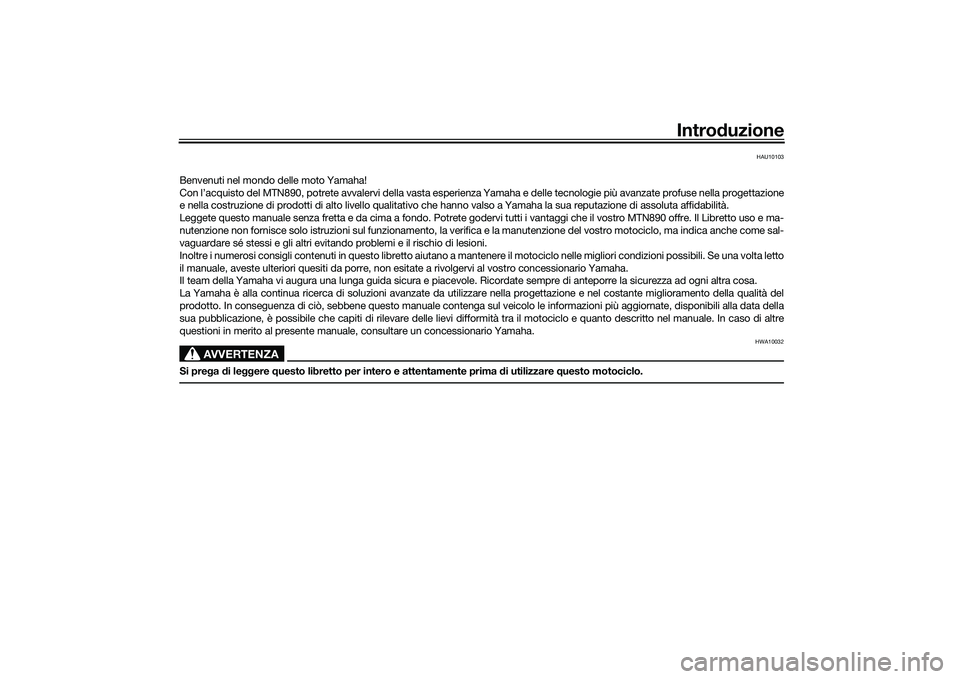 Introduzione

HAU10103

Benvenuti nel mondo delle moto Yamaha!
Con l'acquisto del MTN890, potrete avvalervi della vasta esperienza Yamaha e delle tecnologie più avanzate profuse nella progettazione e nella costruzione di prodotti di alto livello qualitativo che hanno valso a Yamaha la sua reputazione di assoluta affidabilità.
Leggete questo manuale senza fretta e da cima a fondo. Potrete godervi tutti i vantaggi che il vostro MTN890 offre. Il Libretto uso e manutenzione non fornisce solo istruzioni sul funzionamento, la verifica e la manutenzione del vostro motociclo, ma indica anche come salvaguardare sé stessi e gli altri evitando problemi e il rischio di lesioni.
Inoltre i numerosi consigli contenuti in questo libretto aiutano a mantenere il motociclo nelle migliori condizioni possibili. Se una volta letto il manuale, aveste ulteriori quesiti da porre, non esitate a rivolgervi al vostro concessionario Yamaha.
Il team della Yamaha vi augura una lunga guida sicura e piacevole. Ricordate sempre di anteporre la sicurezza ad ogni altra cosa.
La Yamaha è alla continua ricerca di soluzioni avanzate da utilizzare nella progettazione e nel costante miglioramento della qualità del prodotto. In conseguenza di ciò, sebbene questo manuale contenga sul veicolo le informazioni più aggiornate, disponibili alla data della sua pubblicazione, è possibile che capiti di rilevare delle lievi difformità tra il motociclo e quanto descritto nel manuale. In caso di altre questioni in merito al presente manuale, consultare un concessionario Yamaha.

HWA10032

AVVERTENZA

Si prega di leggere questo libretto per intero e attentamente prima di utilizzare questo motociclo.

carmanualsonline.info